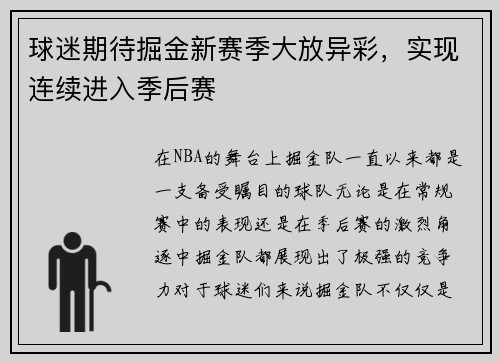 球迷期待掘金新赛季大放异彩，实现连续进入季后赛

在NBA的舞台上掘金队一直以来都是一支备受瞩目的球队无论是在常规赛中的表现还是在季后赛的激烈角逐中掘金队都展现出了极强的竞争力对于球迷们来说掘金队不仅仅是